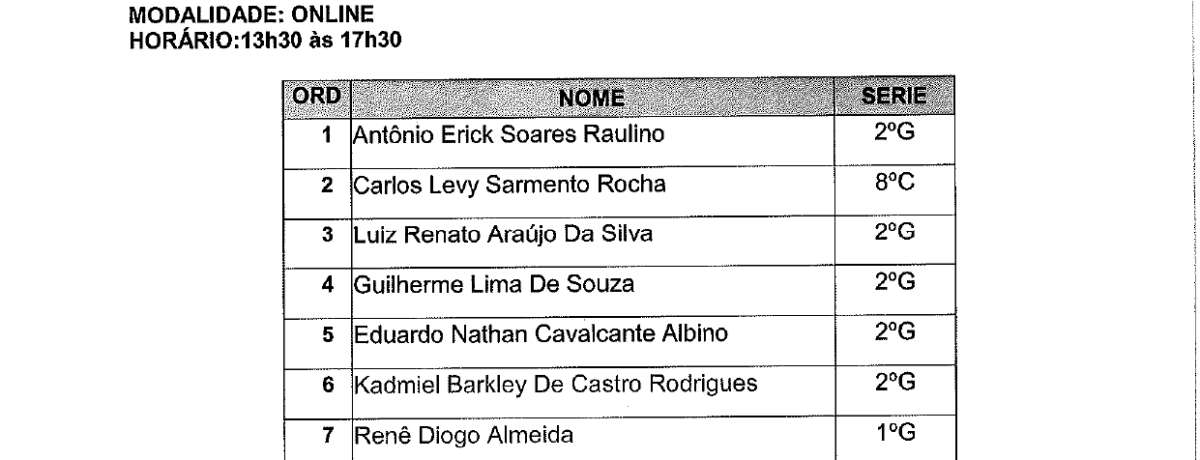 MODALIDADE: ONLINE
HORÁRIO:13h30 às 17h30

| ORD | NOME | SERIE |
|---|---|---|
| 1 | Antônio Erick Soares Raulino | 2ºG |
| 2 | Carlos Levy Sarmento Rocha | 8ºC |
| 3 | Luiz Renato Araújo Da Silva | 2ºG |
| 4 | Guilherme Lima De Souza | 2ºG |
| 5 | Eduardo Nathan Cavalcante Albino | 2ºG |
| 6 | Kadmiel Barkley De Castro Rodrigues | 2ºG |
| 7 | Renê Diogo Almeida | 1ºG |